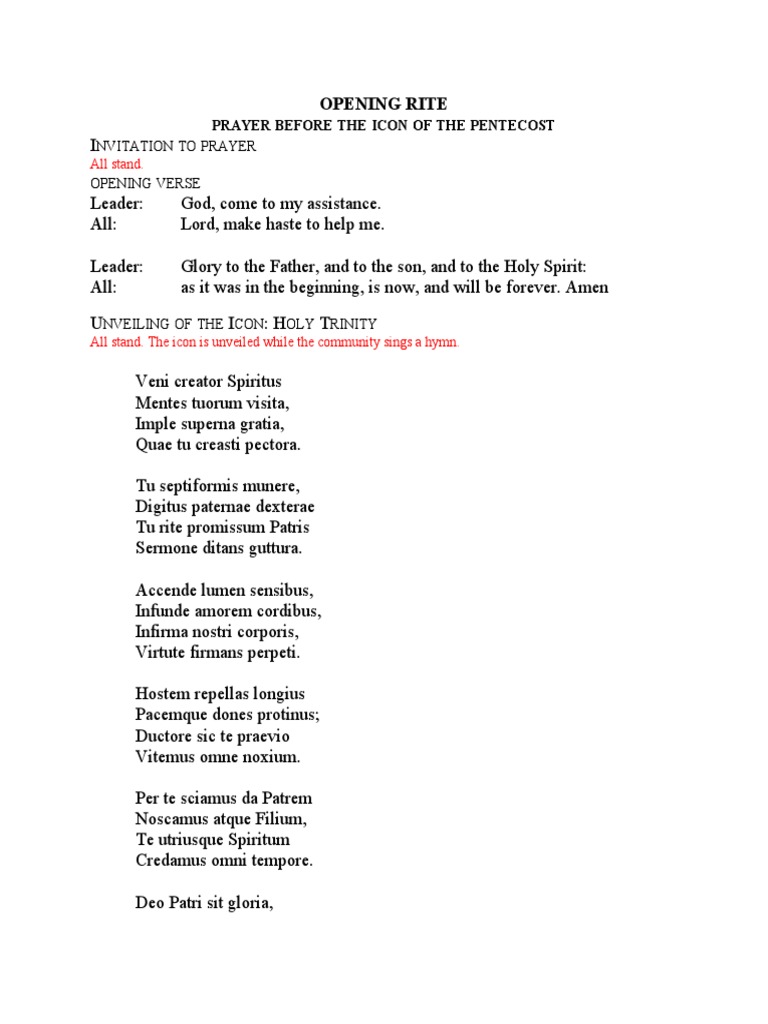 OPENING RITE

PRAYER BEFORE THE ICON OF THE PENTECOST

INVITATION TO PRAYER

All stand.

OPENING VERSE

Leader: God, come to my assistance.
All: Lord, make haste to help me.

Leader: Glory to the Father, and to the son, and to the Holy Spirit:
All: as it was in the beginning, is now, and will be forever. Amen

UNVEILING OF THE ICON: HOLY TRINITY

All stand. The icon is unveiled while the community sings a hymn.

Veni creator Spiritus
Mentes tuorum visita,
Imple superna gratia,
Quae tu creasti pectora.

Tu septiformis munere,
Digitus paternae dexterae
Tu rite promissum Patris
Sermone ditans guttura.

Accende lumen sensibus,
Infunde amorem cordibus,
Infirma nostri corporis,
Virtute firmans perpeti.

Hostem repellas longius
Pacemque dones protinus;
Ductore sic te praevio
Vitemus omne noxium.

Per te sciamus da Patrem
Noscamus atque Filium,
Te utriusque Spiritum
Credamus omni tempore.

Deo Patri sit gloria,